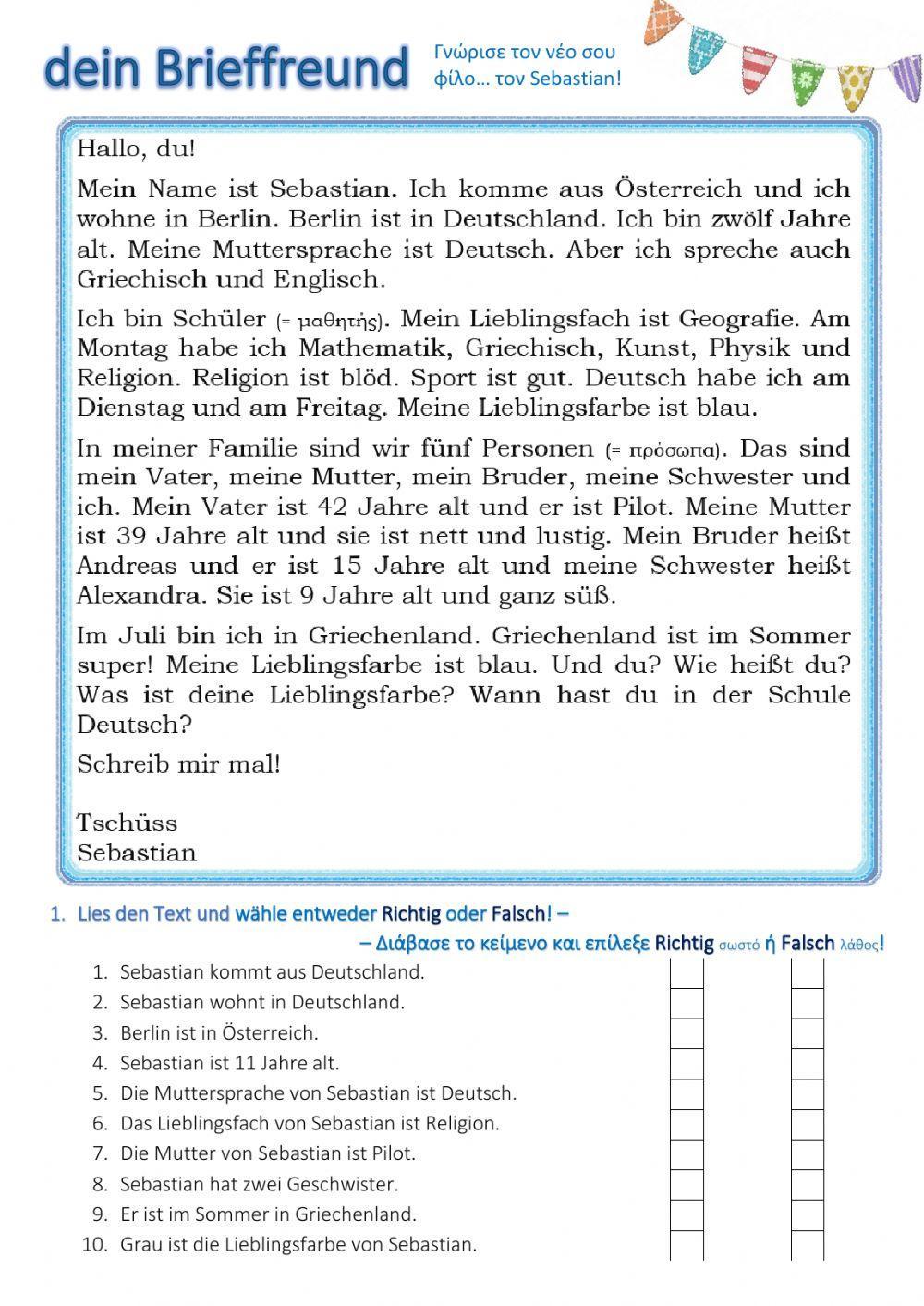 dein Brieffreund

Γνώρισε τον νέο σου φίλο… τον Sebastian!

Hallo, du!

Mein Name ist Sebastian. Ich komme aus Österreich und ich wohne in Berlin. Berlin ist in Deutschland. Ich bin zwölf Jahre alt. Meine Muttersprache ist Deutsch. Aber ich spreche auch Griechisch und Englisch.

Ich bin Schüler (= μαθητής). Mein Lieblingsfach ist Geografie. Am Montag habe ich Mathematik, Griechisch, Kunst, Physik und Religion. Religion ist blöd. Sport ist gut. Deutsch habe ich am Dienstag und am Freitag. Meine Lieblingsfarbe ist blau.

In meiner Familie sind wir fünf Personen (= πρόσωπα). Das sind mein Vater, meine Mutter, mein Bruder, meine Schwester und ich. Mein Vater ist 42 Jahre alt und er ist Pilot. Meine Mutter ist 39 Jahre alt und sie ist nett und lustig. Mein Bruder heißt Andreas und er ist 15 Jahre alt und meine Schwester heißt Alexandra. Sie ist 9 Jahre alt und ganz süß.

Im Juli bin ich in Griechenland. Griechenland ist im Sommer super! Meine Lieblingsfarbe ist blau. Und du? Wie heißt du? Was ist deine Lieblingsfarbe? Wann hast du in der Schule Deutsch?

Schreib mir mal!

Tschüss
Sebastian

1. Lies den Text und wähle entweder Richtig oder Falsch! –
– Διάβασε το κείμενο και επίλεξε Richtig σωστό ή Falsch λάθος!

1. Sebastian kommt aus Deutschland.
2. Sebastian wohnt in Deutschland.
3. Berlin ist in Österreich.
4. Sebastian ist 11 Jahre alt.
5. Die Muttersprache von Sebastian ist Deutsch.
6. Das Lieblingsfach von Sebastian ist Religion.
7. Die Mutter von Sebastian ist Pilot.
8. Sebastian hat zwei Geschwister.
9. Er ist im Sommer in Griechenland.
10. Grau ist die Lieblingsfarbe von Sebastian.